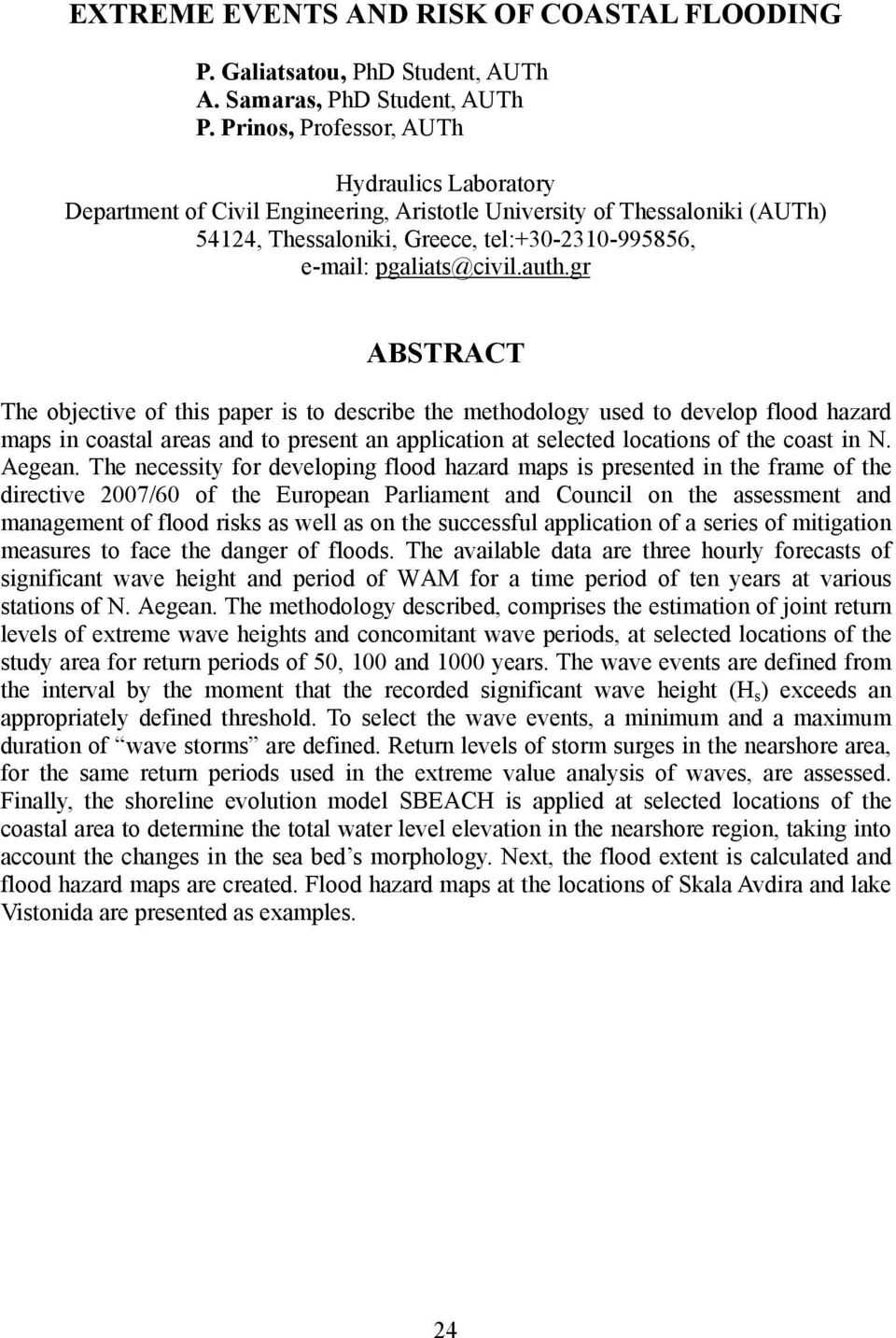 EXTREME EVENTS AND RISK OF COASTAL FLOODING

P. Galiatsatou, PhD Student, AUTh
A. Samaras, PhD Student, AUTh
P. Prinos, Professor, AUTh

Hydraulics Laboratory
Department of Civil Engineering, Aristotle University of Thessaloniki (AUTh)
54124, Thessaloniki, Greece, tel:+30-2310-995856,
e-mail: pgaliats@civil.auth.gr

ABSTRACT

The objective of this paper is to describe the methodology used to develop flood hazard maps in coastal areas and to present an application at selected locations of the coast in N. Aegean. The necessity for developing flood hazard maps is presented in the frame of the directive 2007/60 of the European Parliament and Council on the assessment and management of flood risks as well as on the successful application of a series of mitigation measures to face the danger of floods. The available data are three hourly forecasts of significant wave height and period of WAM for a time period of ten years at various stations of N. Aegean. The methodology described, comprises the estimation of joint return levels of extreme wave heights and concomitant wave periods, at selected locations of the study area for return periods of 50, 100 and 1000 years. The wave events are defined from the interval by the moment that the recorded significant wave height ($H_s$) exceeds an appropriately defined threshold. To select the wave events, a minimum and a maximum duration of “wave storms” are defined. Return levels of storm surges in the nearshore area, for the same return periods used in the extreme value analysis of waves, are assessed. Finally, the shoreline evolution model SBEACH is applied at selected locations of the coastal area to determine the total water level elevation in the nearshore region, taking into account the changes in the sea bed’s morphology. Next, the flood extent is calculated and flood hazard maps are created. Flood hazard maps at the locations of Skala Avdira and lake Vistonida are presented as examples.

24